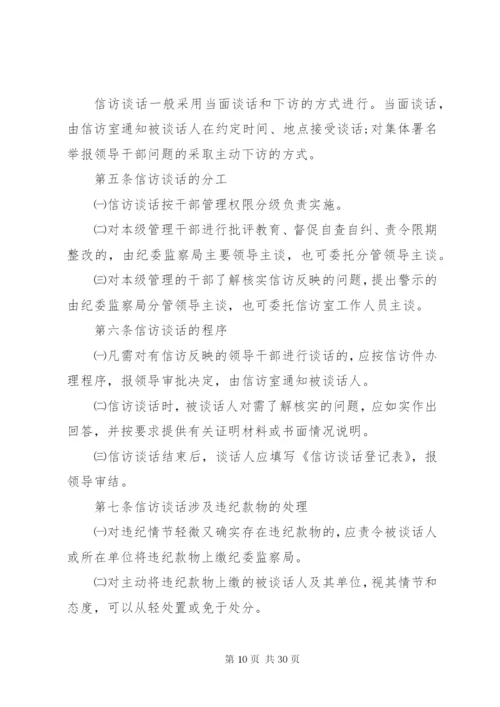 信访谈话一般采用当面谈话和下访的方式进行。当面谈话，由信访室通知被谈话人在约定时间、地点接受谈话;对集体署名举报领导干部问题的采取主动下访的方式。

第五条信访谈话的分工

㈠信访谈话按干部管理权限分级负责实施。

㈡对本级管理干部进行批评教育、督促自查自纠、责令限期整改的，由纪委监察局主要领导主谈，也可委托分管领导主谈。

㈢对本级管理的干部了解核实信访反映的问题，提出警示的由纪委监察局分管领导主谈，也可委托信访室工作人员主谈。

第六条信访谈话的程序

㈠凡需对有信访反映的领导干部进行谈话的，应按信访件办理程序，报领导审批决定，由信访室通知被谈话人。

㈡信访谈话时，被谈话人对需了解核实的问题，应如实作出回答，并按要求提供有关证明材料或书面情况说明。

㈢信访谈话结束后，谈话人应填写《信访谈话登记表》，报领导审结。

第七条信访谈话涉及违纪款物的处理

㈠对违纪情节轻微又确实存在违纪款物的，应责令被谈话人或所在单位将违纪款物上缴纪委监察局。

㈡对主动将违纪款物上缴的被谈话人及其单位，视其情节和态度，可以从轻处置或免于处分。

第 10 页 共 30 页